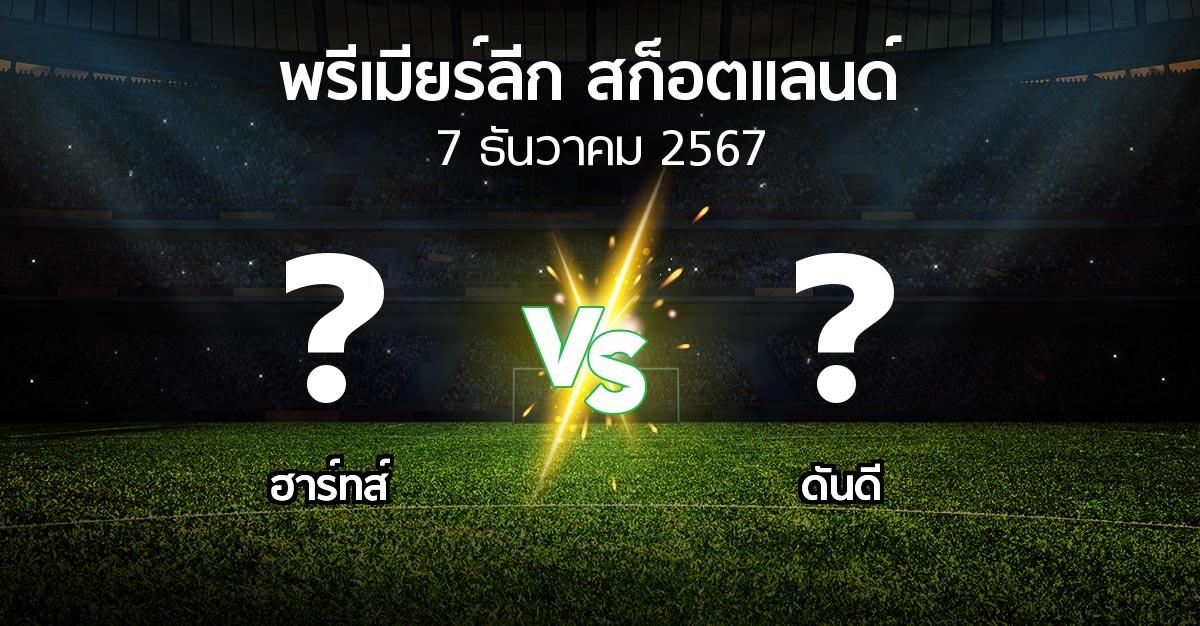 พรีเมียร์ลีก สก็อตแลนด์
7 ธันวาคม 2567

?

VS

?

ฮาร์ทส์

ดันดี